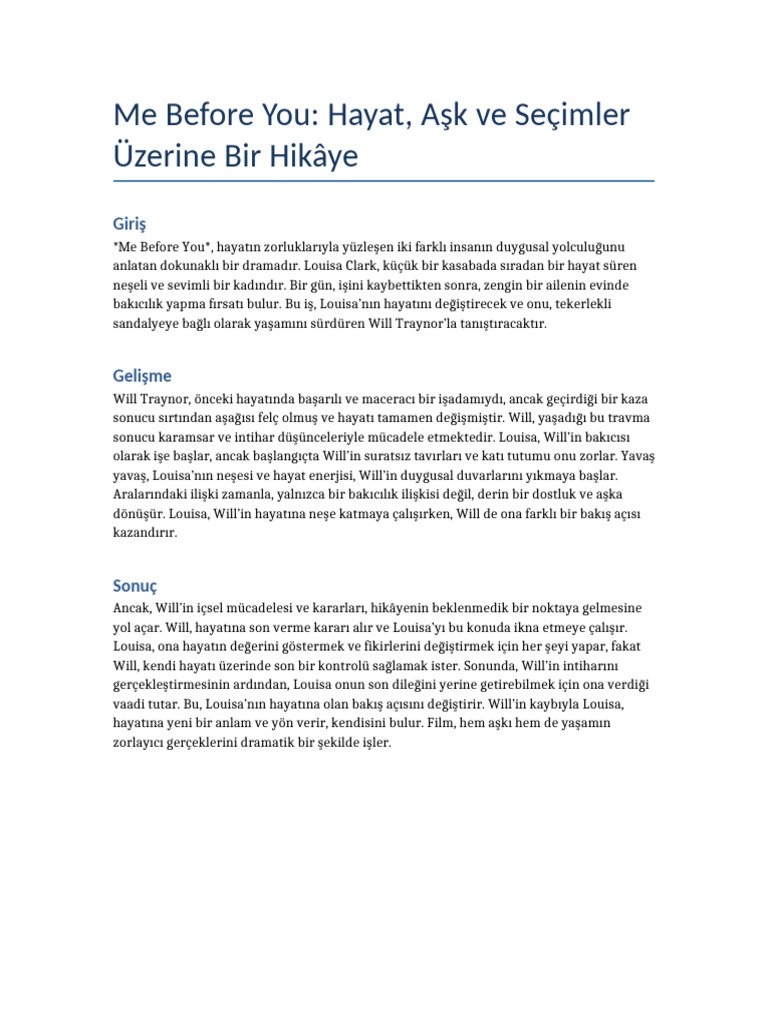 Me Before You: Hayat, Aşk ve Seçimler Üzerine Bir Hikâye

Giriş

*Me Before You*, hayatın zorluklarıyla yüzleşen iki farklı insanın duygusal yolculuğunu anlatan dokunaklı bir dramadır. Louisa Clark, küçük bir kasabada sıradan bir hayat süren neşeli ve sevimli bir kadındır. Bir gün, işini kaybettikten sonra, zengin bir ailenin evinde bakıcılık yapma fırsatı bulur. Bu iş, Louisa'nın hayatını değiştirecek ve onu, tekerlekli sandalyeye bağlı olarak yaşamını sürdüren Will Traynor'la tanıştıracaktır.

Gelişme

Will Traynor, önceki hayatında başarılı ve maceracı bir işadamıydı, ancak geçirdiği bir kaza sonucu sırtından aşağısı felç olmuş ve hayatı tamamen değişmiştir. Will, yaşadığı bu travma sonucu karamsar ve intihar düşünceleriyle mücadele etmektedir. Louisa, Will'in bakıcısı olarak işe başlar, ancak başlangıçta Will'in suratsız tavırları ve katı tutumu onu zorlar. Yavaş yavaş, Louisa'nın neşesi ve hayat enerjisi, Will'in duygusal duvarlarını yıkmaya başlar. Aralarındaki ilişki zamanla, yalnızca bir bakıcılık ilişkisi değil, derin bir dostluk ve aşka dönüşür. Louisa, Will'in hayatına neşe katmaya çalışırken, Will de ona farklı bir bakış açısı kazandırır.

Sonuç

Ancak, Will'in içsel mücadelesi ve kararları, hikâyenin beklenmedik bir noktaya gelmesine yol açar. Will, hayatına son verme kararı alır ve Louisa'yı bu konuda ikna etmeye çalışır. Louisa, ona hayatın değerini göstermek ve fikirlerini değiştirmek için her şeyi yapar, fakat Will, kendi hayatı üzerinde son bir kontrolü sağlamak ister. Sonunda, Will'in intiharını gerçekleştirmesinin ardından, Louisa onun son dileğini yerine getirebilmek için ona verdiği vaadi tutar. Bu, Louisa'nın hayatına olan bakış açısını değiştirir. Will'in kaybıyla Louisa, hayatına yeni bir anlam ve yön verir, kendisini bulur. Film, hem aşkı hem de yaşamın zorlayıcı gerçeklerini dramatik bir şekilde işler.